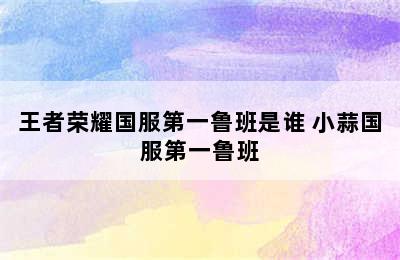 王者荣耀国服第一鲁班是谁 小蒜国服第一鲁班